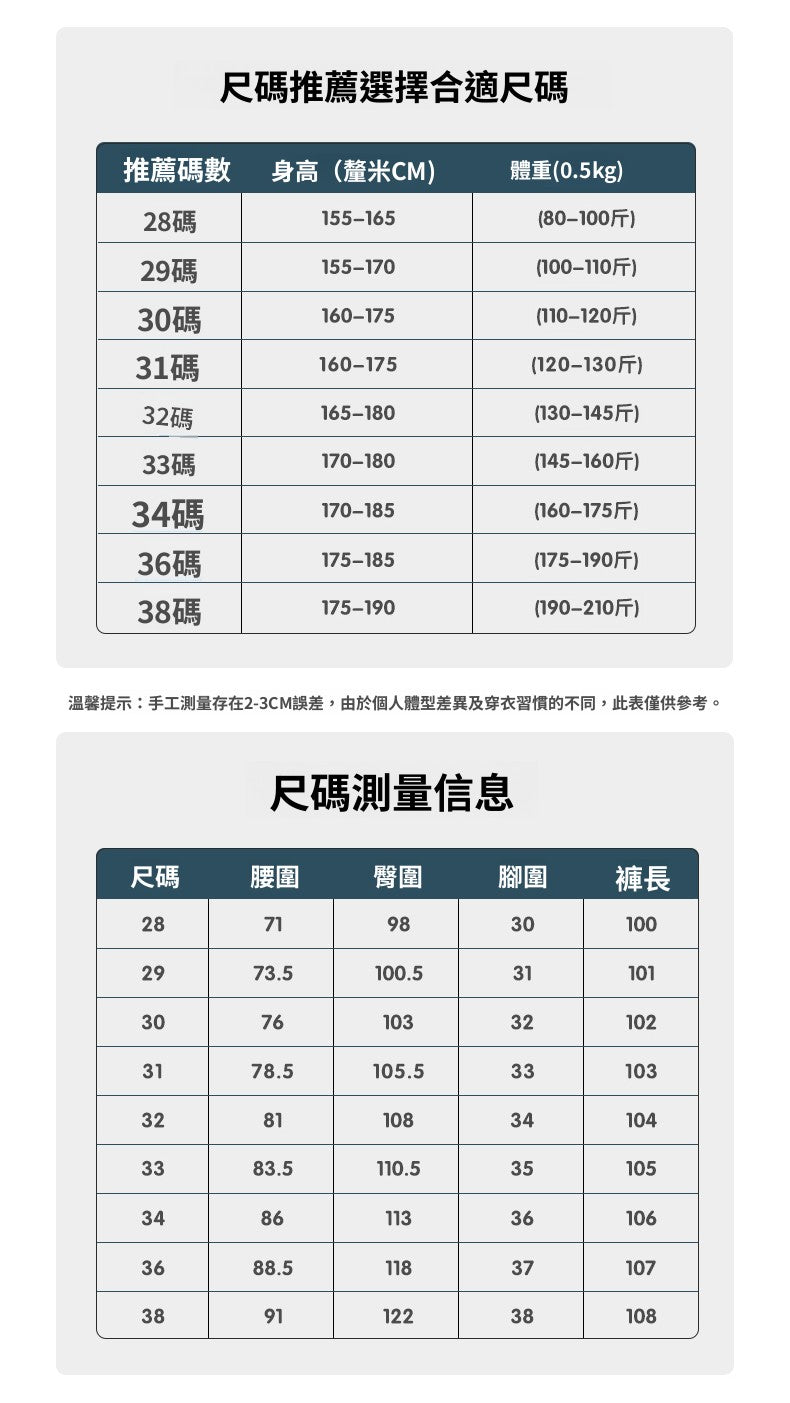 尺碼推薦選擇合適尺碼

| 推薦碼數 | 身高（釐米CM） | 體重(0.5kg) |
|---|---|---|
| 28碼 | 155–165 | (80–100斤) |
| 29碼 | 155–170 | (100–110斤) |
| 30碼 | 160–175 | (110–120斤) |
| 31碼 | 160–175 | (120–130斤) |
| 32碼 | 165–180 | (130–145斤) |
| 33碼 | 170–180 | (145–160斤) |
| 34碼 | 170–185 | (160–175斤) |
| 36碼 | 175–185 | (175–190斤) |
| 38碼 | 175–190 | (190–210斤) |

溫馨提示：手工測量存在2-3CM誤差，由於個人體型差異及穿衣習慣的不同，此表僅供參考。

尺碼測量信息

| 尺碼 | 腰圍 | 臀圍 | 腳圍 | 褲長 |
|---|---|---|---|---|
| 28 | 71 | 98 | 30 | 100 |
| 29 | 73.5 | 100.5 | 31 | 101 |
| 30 | 76 | 103 | 32 | 102 |
| 31 | 78.5 | 105.5 | 33 | 103 |
| 32 | 81 | 108 | 34 | 104 |
| 33 | 83.5 | 110.5 | 35 | 105 |
| 34 | 86 | 113 | 36 | 106 |
| 36 | 88.5 | 118 | 37 | 107 |
| 38 | 91 | 122 | 38 | 108 |